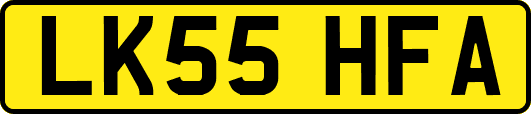 LK55 HFA